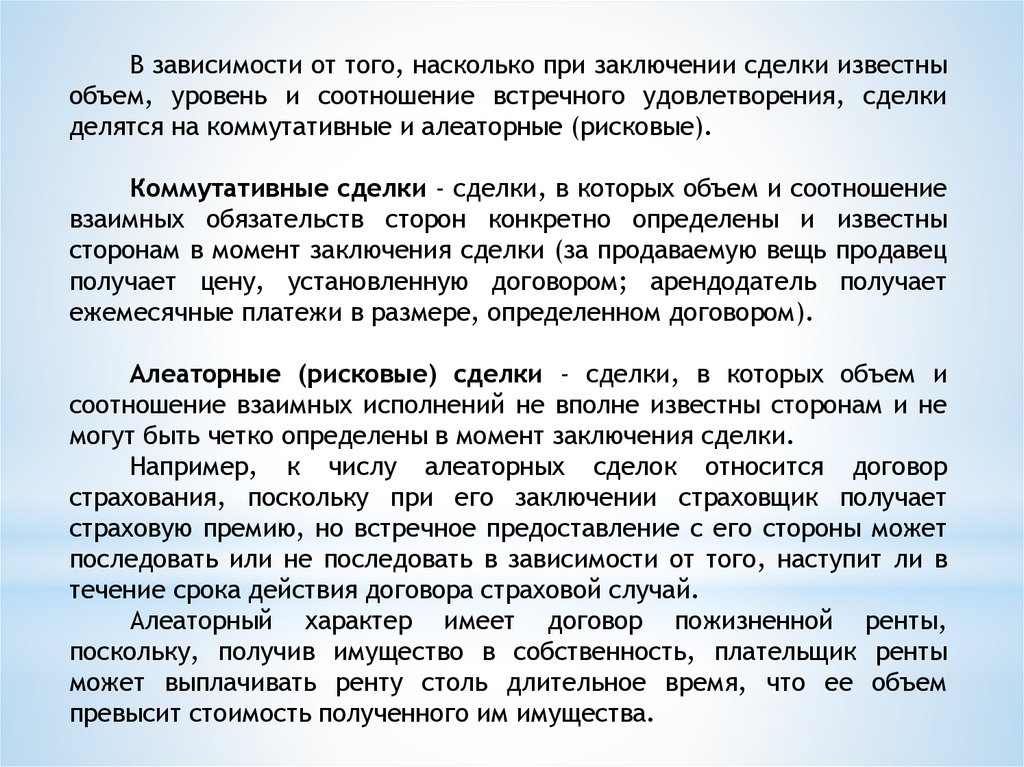 В зависимости от того, насколько при заключении сделки известны объем, уровень и соотношение встречного удовлетворения, сделки делятся на коммутативные и алеаторные (рисковые).

Коммутативные сделки - сделки, в которых объем и соотношение взаимных обязательств сторон конкретно определены и известны сторонам в момент заключения сделки (за продаваемую вещь продавец получает цену, установленную договором; арендодатель получает ежемесячные платежи в размере, определенном договором).

Алеаторные (рисковые) сделки - сделки, в которых объем и соотношение взаимных исполнений не вполне известны сторонам и не могут быть четко определены в момент заключения сделки.

Например, к числу алеаторных сделок относится договор страхования, поскольку при его заключении страховщик получает страховую премию, но встречное предоставление с его стороны может последовать или не последовать в зависимости от того, наступит ли в течение срока действия договора страховой случай.

Алеаторный характер имеет договор пожизненной ренты, поскольку, получив имущество в собственность, плательщик ренты может выплачивать ренту столь длительное время, что ее объем превысит стоимость полученного им имущества.